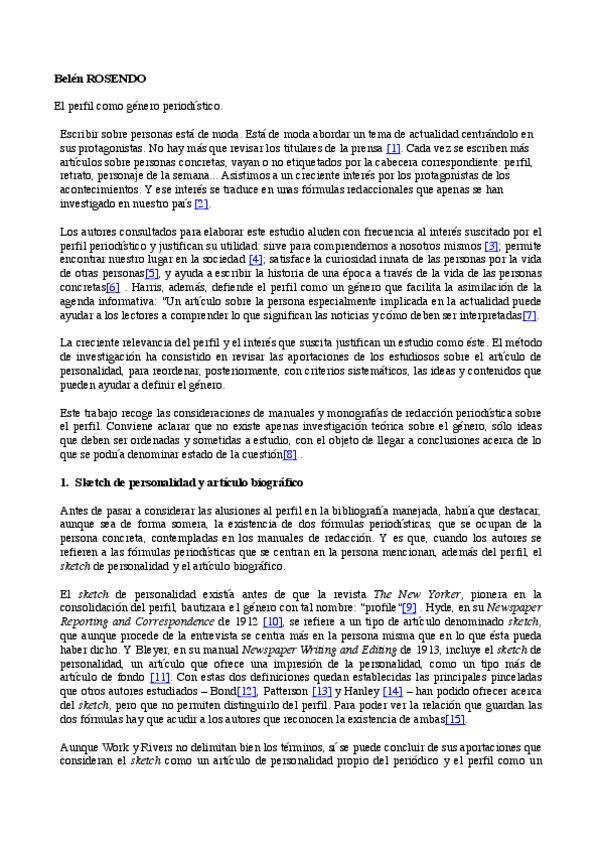 Belén ROSENDO

El perfil como género periodístico.

Escribir sobre personas está de moda. Está de moda abordar un tema de actualidad centrándolo en sus protagonistas. No hay más que revisar los titulares de la prensa [1]. Cada vez se escriben más artículos sobre personas concretas, vayan o no etiquetados por la cabecera correspondiente: perfil, retrato, personaje de la semana... Asistimos a un creciente interés por los protagonistas de los acontecimientos. Y ese interés se traduce en unas fórmulas redaccionales que apenas se han investigado en nuestro país [2].

Los autores consultados para elaborar este estudio aluden con frecuencia al interés suscitado por el perfil periodístico y justifican su utilidad: sirve para comprendernos a nosotros mismos [3]; permite encontrar nuestro lugar en la sociedad [4]; satisface la curiosidad innata de las personas por la vida de otras personas[5], y ayuda a escribir la historia de una época a través de la vida de las personas concretas[6] . Harris, además, defiende el perfil como un género que facilita la asimilación de la agenda informativa: "Un artículo sobre la persona especialmente implicada en la actualidad puede ayudar a los lectores a comprender lo que significan las noticias y cómo deben ser interpretadas[7].

La creciente relevancia del perfil y el interés que suscita justifican un estudio como éste. El método de investigación ha consistido en revisar las aportaciones de los estudiosos sobre el artículo de personalidad, para reordenar, posteriormente, con criterios sistemáticos, las ideas y contenidos que pueden ayudar a definir el género.

Este trabajo recoge las consideraciones de manuales y monografías de redacción periodística sobre el perfil. Conviene aclarar que no existe apenas investigación teórica sobre el género, sólo ideas que deben ser ordenadas y sometidas a estudio, con el objeto de llegar a conclusiones acerca de lo que se podría denominar estado de la cuestión[8] .

1. Sketch de personalidad y artículo biográfico

Antes de pasar a considerar las alusiones al perfil en la bibliografía manejada, habría que destacar, aunque sea de forma somera, la existencia de dos fórmulas periodísticas, que se ocupan de la persona concreta, contempladas en los manuales de redacción. Y es que, cuando los autores se refieren a las fórmulas periodísticas que se centran en la persona mencionan, además del perfil, el sketch de personalidad y el artículo biográfico.

El sketch de personalidad existía antes de que la revista The New Yorker, pionera en la consolidación del perfil, bautizara el género con tal nombre: "profile"[9] . Hyde, en su Newspaper Reporting and Correspondence de 1912 [10], se refiere a un tipo de artículo denominado sketch, que aunque procede de la entrevista se centra más en la persona misma que en lo que ésta pueda haber dicho. Y Bleyer, en su manual Newspaper Writing and Editing de 1913, incluye el sketch de personalidad, un artículo que ofrece una impresión de la personalidad, como un tipo más de artículo de fondo [11]. Con estas dos definiciones quedan establecidas las principales pinceladas que otros autores estudiados – Bond[12], Patterson [13] y Hanley [14] – han podido ofrecer acerca del sketch, pero que no permiten distinguirlo del perfil. Para poder ver la relación que guardan las dos fórmulas hay que acudir a los autores que reconocen la existencia de ambas[15].

Aunque Work y Rivers no delimitan bien los términos, sí se puede concluir de sus aportaciones que consideran el sketch como un artículo de personalidad propio del periódico y el perfil como un